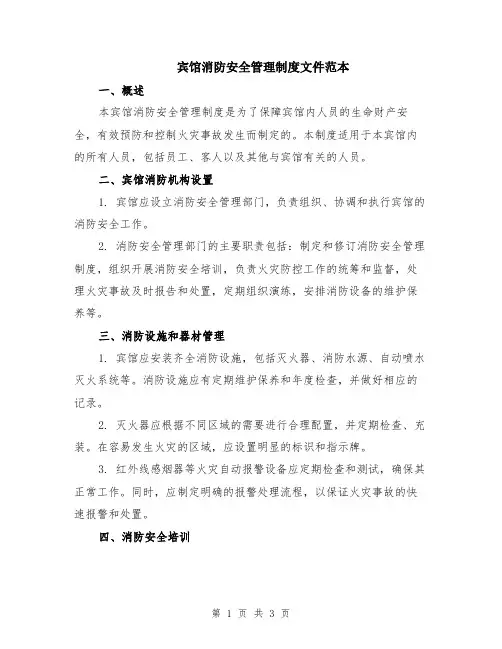 宾馆消防安全管理制度文件范本

一、概述

本宾馆消防安全管理制度是为了保障宾馆内人员的生命财产安全，有效预防和控制火灾事故发生而制定的。本制度适用于本宾馆内的所有人员，包括员工、客人以及其他与宾馆有关的人员。

二、宾馆消防机构设置

1. 宾馆应设立消防安全管理部门，负责组织、协调和执行宾馆的消防安全工作。

2. 消防安全管理部门的主要职责包括：制定和修订消防安全管理制度，组织开展消防安全培训，负责火灾防控工作的统筹和监督，处理火灾事故及时报告和处置，定期组织演练，安排消防设备的维护保养等。

三、消防设施和器材管理

1. 宾馆应安装齐全消防设施，包括灭火器、消防水源、自动喷水灭火系统等。消防设施应有定期维护保养和年度检查，并做好相应的记录。

2. 灭火器应根据不同区域的需要进行合理配置，并定期检查、充装。在容易发生火灾的区域，应设置明显的标识和指示牌。

3. 红外线感烟器等火灾自动报警设备应定期检查和测试，确保其正常工作。同时，应制定明确的报警处理流程，以保证火灾事故的快速报警和处置。

四、消防安全培训

第 1 页 共 3 页